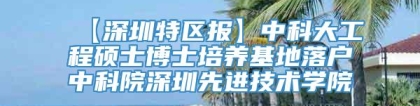 【深圳特区报】中科大工程硕士博士培养基地落户中科院深圳先进技术学院